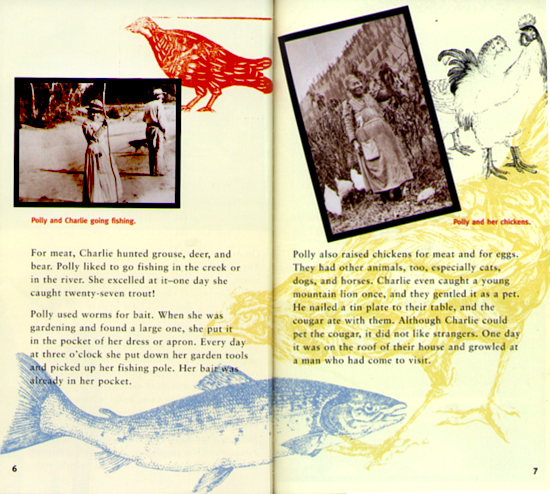 Polly and Charlie going fishing.

For meat, Charlie hunted grouse, deer, and bear. Polly liked to go fishing in the creek or in the river. She excelled at it–one day she caught twenty-seven trout!

Polly used worms for bait. When she was gardening and found a large one, she put it in the pocket of her dress or apron. Every day at three o'clock she put down her garden tools and picked up her fishing pole. Her bait was already in her pocket.

6

Polly and her chickens.

Polly also raised chickens for meat and for eggs. They had other animals, too, especially cats, dogs, and horses. Charlie even caught a young mountain lion once, and they gentled it as a pet. He nailed a tin plate to their table, and the cougar ate with them. Although Charlie could pet the cougar, it did not like strangers. One day it was on the roof of their house and growled at a man who had come to visit.

7